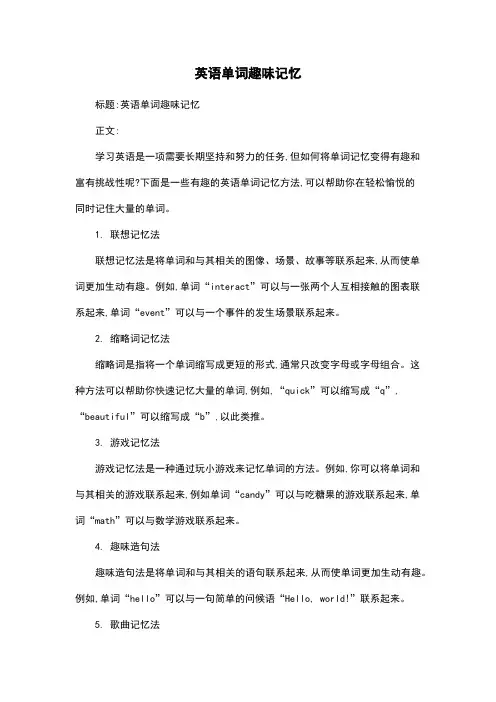 英语单词趣味记忆

标题:英语单词趣味记忆

正文:

学习英语是一项需要长期坚持和努力的任务,但如何将单词记忆变得有趣和富有挑战性呢?下面是一些有趣的英语单词记忆方法,可以帮助你在轻松愉悦的同时记住大量的单词。

1. 联想记忆法

联想记忆法是将单词和与其相关的图像、场景、故事等联系起来,从而使单词更加生动有趣。例如,单词“interact”可以与一张两个人互相接触的图表联系起来,单词“event”可以与一个事件的发生场景联系起来。

2. 缩略词记忆法

缩略词是指将一个单词缩写成更短的形式,通常只改变字母或字母组合。这种方法可以帮助你快速记忆大量的单词,例如,“quick”可以缩写成“q”,“beautiful”可以缩写成“b”,以此类推。

3. 游戏记忆法

游戏记忆法是一种通过玩小游戏来记忆单词的方法。例如,你可以将单词和与其相关的游戏联系起来,例如单词“candy”可以与吃糖果的游戏联系起来,单词“math”可以与数学游戏联系起来。

4. 趣味造句法

趣味造句法是将单词和与其相关的语句联系起来,从而使单词更加生动有趣。例如,单词“hello”可以与一句简单的问候语“Hello, world!”联系起来。

5. 歌曲记忆法